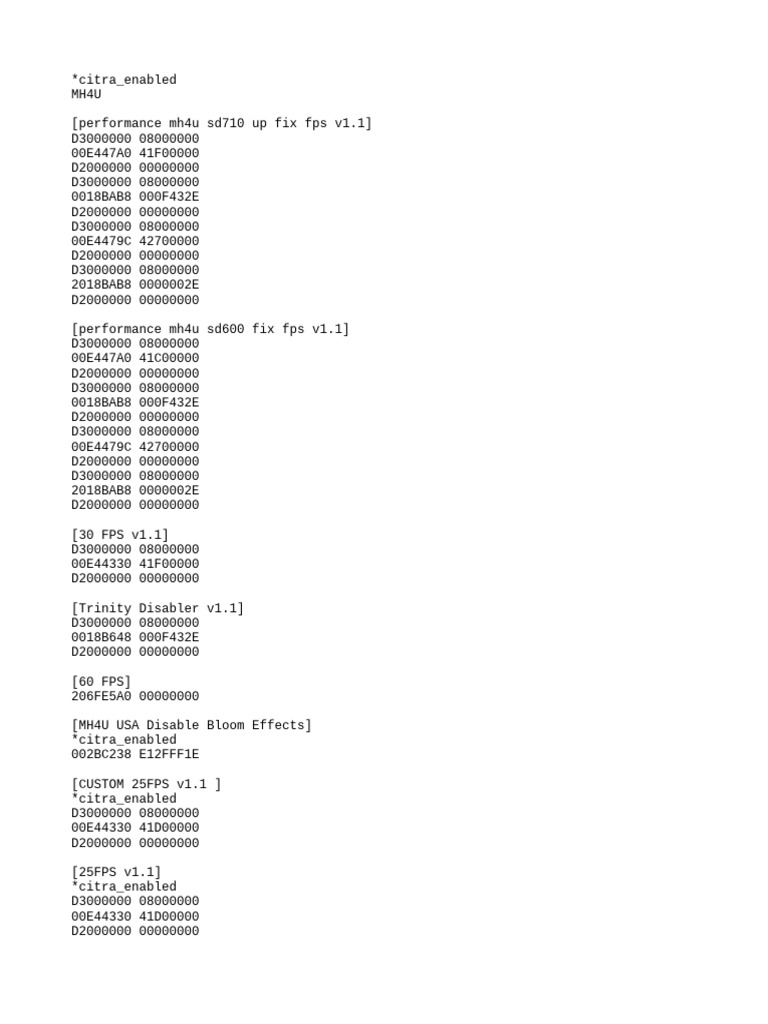 *citra_enabled
MH4U

[performance mh4u sd710 up fix fps v1.1]
D3000000 08000000
00E447A0 41F00000
D2000000 00000000
D3000000 08000000
0018BAB8 000F432E
D2000000 00000000
D3000000 08000000
00E4479C 42700000
D2000000 00000000
D3000000 08000000
2018BAB8 0000002E
D2000000 00000000

[performance mh4u sd600 fix fps v1.1]
D3000000 08000000
00E447A0 41C00000
D2000000 00000000
D3000000 08000000
0018BAB8 000F432E
D2000000 00000000
D3000000 08000000
00E4479C 42700000
D2000000 00000000
D3000000 08000000
2018BAB8 0000002E
D2000000 00000000

[30 FPS v1.1]
D3000000 08000000
00E44330 41F00000
D2000000 00000000

[Trinity Disabler v1.1]
D3000000 08000000
0018B648 000F432E
D2000000 00000000

[60 FPS]
206FE5A0 00000000

[MH4U USA Disable Bloom Effects]
*citra_enabled
002BC238 E12FFF1E

[CUSTOM 25FPS v1.1 ]
*citra_enabled
D3000000 08000000
00E44330 41D00000
D2000000 00000000

[25FPS v1.1]
*citra_enabled
D3000000 08000000
00E44330 41D00000
D2000000 00000000